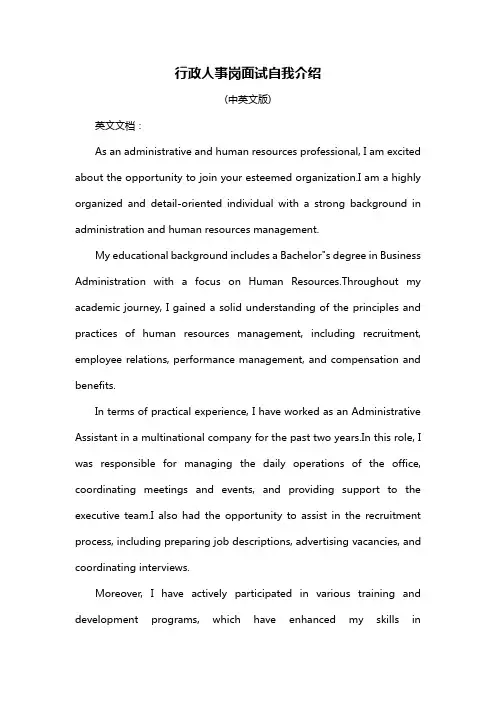 行政人事岗面试自我介绍

(中英文版)

英文文档：

As an administrative and human resources professional, I am excited about the opportunity to join your esteemed organization.I am a highly organized and detail-oriented individual with a strong background in administration and human resources management.

My educational background includes a Bachelor"s degree in Business Administration with a focus on Human Resources.Throughout my academic journey, I gained a solid understanding of the principles and practices of human resources management, including recruitment, employee relations, performance management, and compensation and benefits.

In terms of practical experience, I have worked as an Administrative Assistant in a multinational company for the past two years.In this role, I was responsible for managing the daily operations of the office, coordinating meetings and events, and providing support to the executive team.I also had the opportunity to assist in the recruitment process, including preparing job descriptions, advertising vacancies, and coordinating interviews.

Moreover, I have actively participated in various training and development programs, which have enhanced my skills in